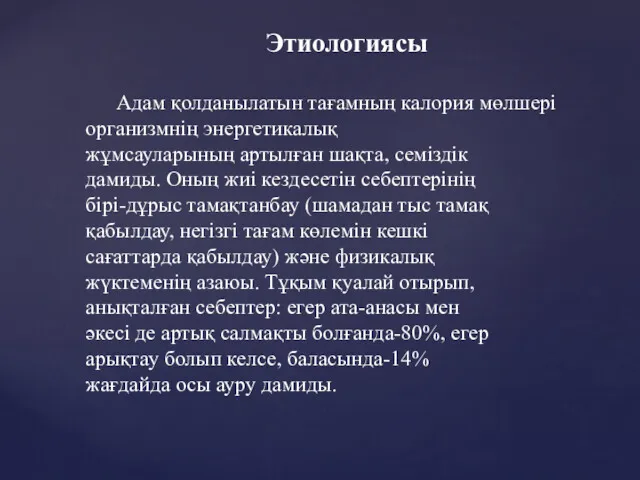 Этиологиясы

Адам қолданылатын тағамның калория мөлшері организмнің энергетикалық жұмсауларының артылған шақта, семіздік дамиды. Оның жиі кездесетін себептерінің бірі-дұрыс тамақтанбау (шамадан тыс тамақ қабылдау, негізгі тағам көлемін кешкі сағаттарда қабылдау) және физикалық жүктеменің азаюы. Тұқым қуалай отырып, анықталған себептер: егер ата-анасы мен әкесі де артық салмақты болғанда-80%, егер арықтау болып келсе, баласында-14% жағдайда осы ауру дамиды.